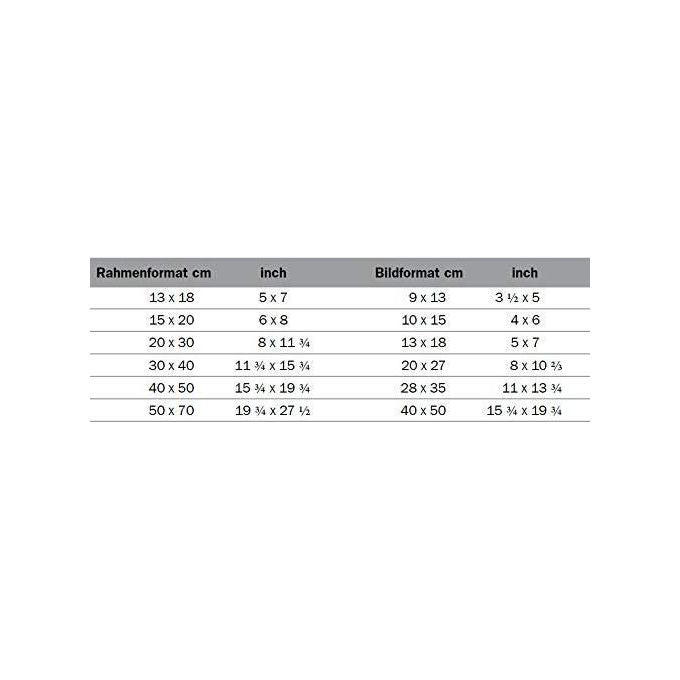 | Rahmenformat cm | inch | Bildformat cm | inch |
|---|---|---|---|
| 13 x 18 | 5 x 7 | 9 x 13 | 3 ½ x 5 |
| 15 x 20 | 6 x 8 | 10 x 15 | 4 x 6 |
| 20 x 30 | 8 x 11 ¾ | 13 x 18 | 5 x 7 |
| 30 x 40 | 11 ¾ x 15 ¾ | 20 x 27 | 8 x 10 ⅔ |
| 40 x 50 | 15 ¾ x 19 ¾ | 28 x 35 | 11 x 13 ¾ |
| 50 x 70 | 19 ¾ x 27 ½ | 40 x 50 | 15 ¾ x 19 ¾ |